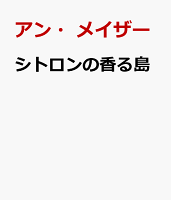 アン・メイザー

シトロンの香る島